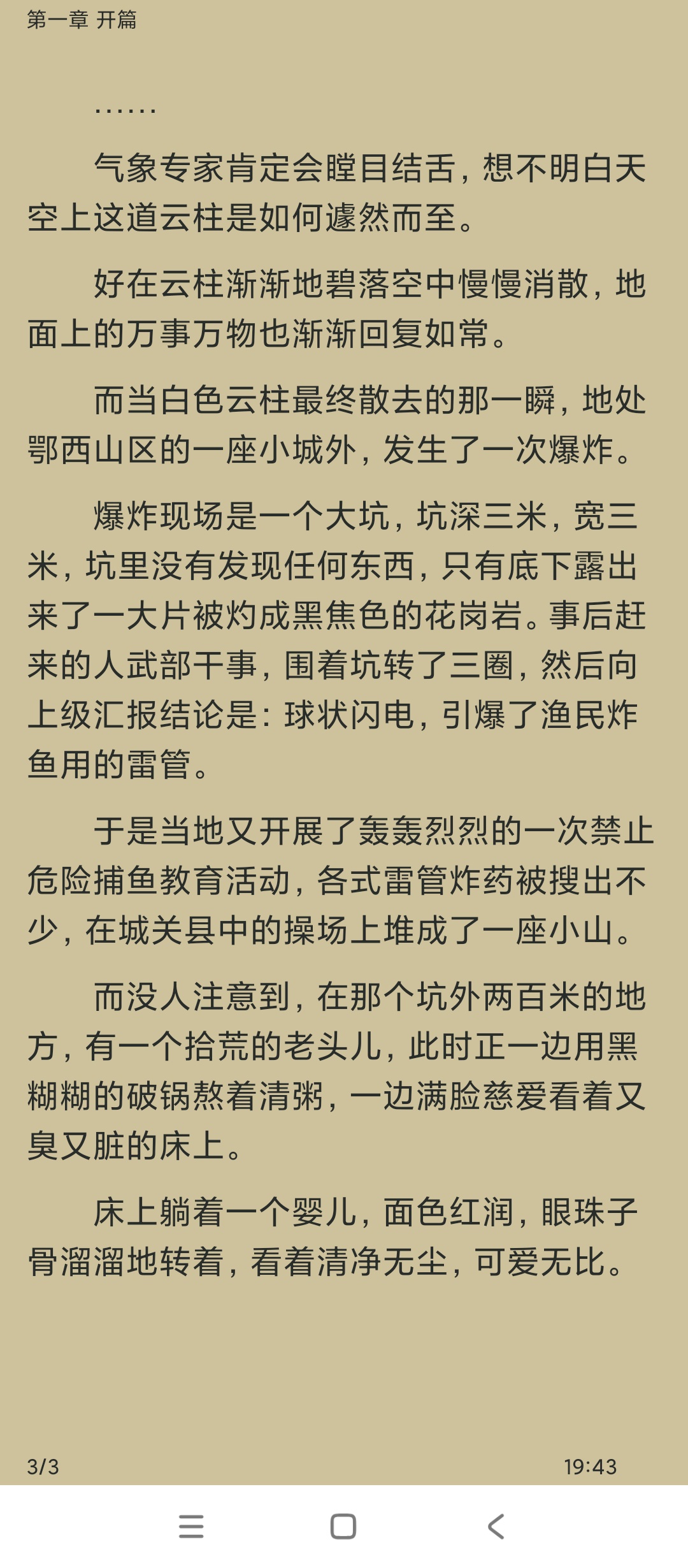 第一章 开篇

……

气象专家肯定会瞠目结舌，想不明白天空上这道云柱是如何遽然而至。

好在云柱渐渐地碧落空中慢慢消散，地面上的万事万物也渐渐回复如常。

而当白色云柱最终散去的那一瞬，地处鄂西山区的一座小城外，发生了一次爆炸。

爆炸现场是一个大坑，坑深三米，宽三米，坑里没有发现任何东西，只有底下露出来了一大片被灼成黑焦色的花岗岩。事后赶来的人武部干事，围着坑转了三圈，然后向上级汇报结论是：球状闪电，引爆了渔民炸鱼用的雷管。

于是当地又开展了轰轰烈烈的一次禁止危险捕鱼教育活动，各式雷管炸药被搜出不少，在城关县中的操场上堆成了一座小山。

而没人注意到，在那个坑外两百米的地方，有一个拾荒的老头儿，此时正一边用黑糊糊的破锅熬着清粥，一边满脸慈爱看着又臭又脏的床上。

床上躺着一个婴儿，面色红润，眼珠子骨溜溜地转着，看着清净无尘，可爱无比。

3/3

19:43